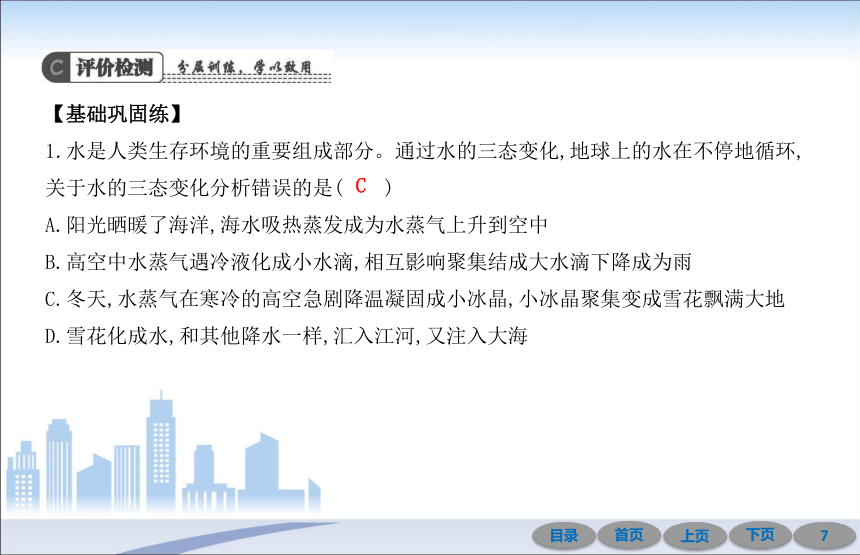 C 评价检测 分层训练，学以致用

【基础巩固练】

1.水是人类生存环境的重要组成部分。通过水的三态变化,地球上的水在不停地循环,关于水的三态变化分析错误的是( C )

A.阳光晒暖了海洋,海水吸热蒸发成为水蒸气上升到空中

B.高空中水蒸气遇冷液化成小水滴,相互影响聚集结成大水滴下降成为雨

C.冬天,水蒸气在寒冷的高空急剧降温凝固成小冰晶,小冰晶聚集变成雪花飘满大地

D.雪花化成水,和其他降水一样,汇入江河,又注入大海

目录 首页 上页 下页 7